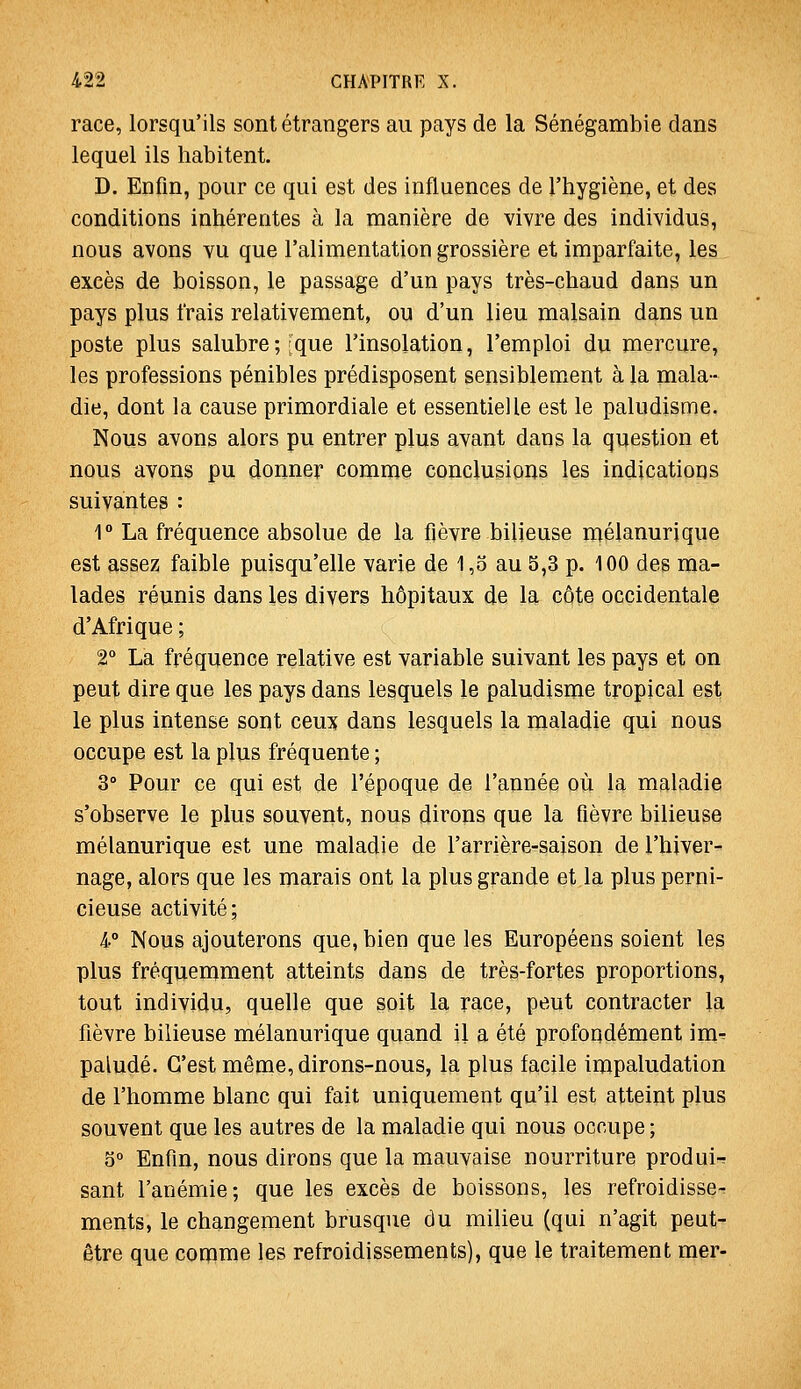 422 CHAPITRE X.

race, lorsqu'ils sont étrangers au pays de la Sénégambie dans lequel ils habitent.

D. Enfin, pour ce qui est des influences de l'hygiène, et des conditions inhérentes à la manière de vivre des individus, nous avons vu que l'alimentation grossière et imparfaite, les excès de boisson, le passage d'un pays très-chaud dans un pays plus frais relativement, ou d'un lieu malsain dans un poste plus salubre; que l'insolation, l'emploi du mercure, les professions pénibles prédisposent sensiblement à la maladie, dont la cause primordiale et essentielle est le paludisme.

Nous avons alors pu entrer plus avant dans la question et nous avons pu donner comme conclusions les indications suivantes :

1° La fréquence absolue de la fièvre bilieuse mélanurique est assez faible puisqu'elle varie de 1,5 au 5,3 p. 100 des malades réunis dans les divers hôpitaux de la côte occidentale d'Afrique;

2° La fréquence relative est variable suivant les pays et on peut dire que les pays dans lesquels le paludisme tropical est le plus intense sont ceux dans lesquels la maladie qui nous occupe est la plus fréquente;

3° Pour ce qui est de l'époque de l'année où la maladie s'observe le plus souvent, nous dirons que la fièvre bilieuse mélanurique est une maladie de l'arrière-saison de l'hivernage, alors que les marais ont la plus grande et la plus pernicieuse activité;

4° Nous ajouterons que, bien que les Européens soient les plus fréquemment atteints dans de très-fortes proportions, tout individu, quelle que soit la race, peut contracter la fièvre bilieuse mélanurique quand il a été profondément impaludé. C'est même, dirons-nous, la plus facile impaludation de l'homme blanc qui fait uniquement qu'il est atteint plus souvent que les autres de la maladie qui nous occupe;

5° Enfin, nous dirons que la mauvaise nourriture produisant l'anémie; que les excès de boissons, les refroidissements, le changement brusque du milieu (qui n'agit peut-être que comme les refroidissements), que le traitement mer-